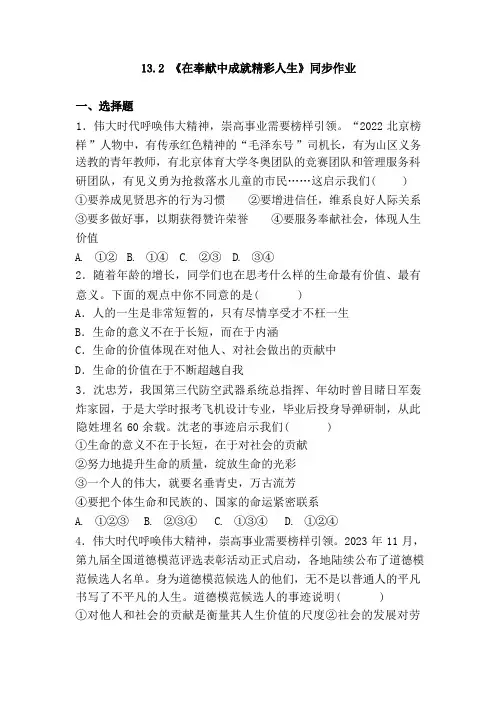 13.2 《在奉献中成就精彩人生》同步作业

一、选择题

1．伟大时代呼唤伟大精神，崇高事业需要榜样引领。“2022 北京榜样”人物中，有传承红色精神的“毛泽东号”司机长，有为山区义务送教的青年教师，有北京体育大学冬奥团队的竞赛团队和管理服务科研团队，有见义勇为抢救落水儿童的市民……这启示我们(　　)

①要养成见贤思齐的行为习惯　　②要增进信任，维系良好人际关系

③要多做好事，以期获得赞许荣誉　　④要服务奉献社会，体现人生价值

A. ①②　B. ①④　C. ②③　D. ③④

2．随着年龄的增长，同学们也在思考什么样的生命最有价值、最有意义。下面的观点中你不同意的是(　　)

A．人的一生是非常短暂的，只有尽情享受才不枉一生

B．生命的意义不在于长短，而在于内涵

C．生命的价值体现在对他人、对社会做出的贡献中

D．生命的价值在于不断超越自我

3．沈忠芳，我国第三代防空武器系统总指挥、年幼时曾目睹日军轰炸家园，于是大学时报考飞机设计专业，毕业后投身导弹研制，从此隐姓埋名 60 余载。沈老的事迹启示我们(　　)

①生命的意义不在于长短，在于对社会的贡献

②努力地提升生命的质量，绽放生命的光彩

③一个人的伟大，就要名垂青史，万古流芳

④要把个体生命和民族的、国家的命运紧密联系

A. ①②③　B. ②③④　C. ①③④　D. ①②④

4．伟大时代呼唤伟大精神，崇高事业需要榜样引领。2023 年 11 月，第九届全国道德模范评选表彰活动正式启动，各地陆续公布了道德模范候选人名单。身为道德模范候选人的他们，无不是以普通人的平凡书写了不平凡的人生。道德模范候选人的事迹说明(　　)

①对他人和社会的贡献是衡量其人生价值的尺度②社会的发展对劳